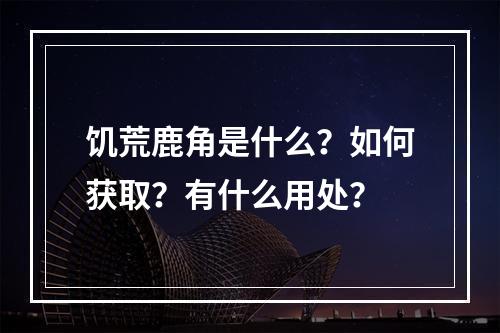 饥荒鹿角是什么？如何获取？有什么用处？